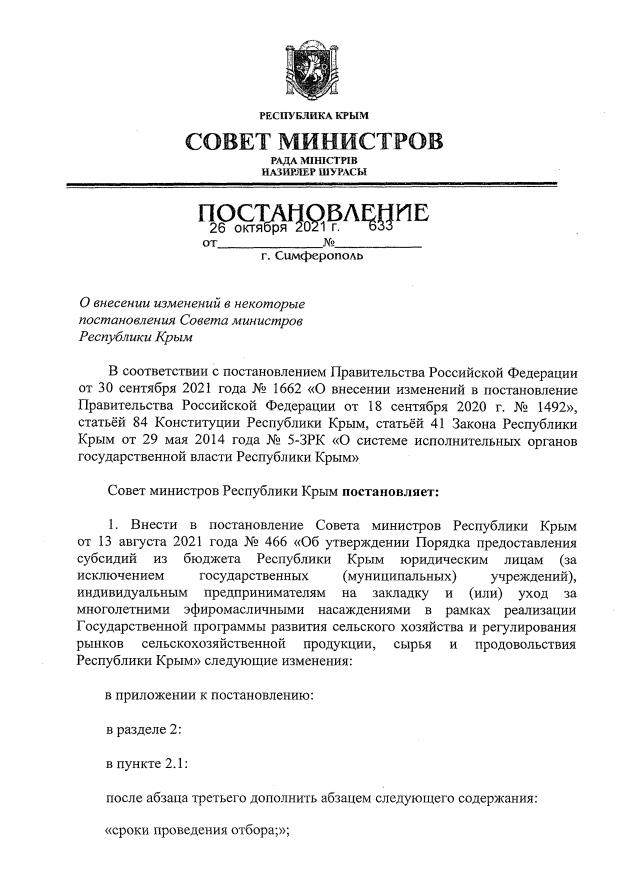 РЕСПУБЛИКА КРЫМ

СОВЕТ МИНИСТРОВ

РАДА МІНІСТРІВ
НАЗИРЛЕР ШУРАСЫ

ПОСТАНОВЛЕНИЕ

от 26 октября 2021 г. № 633

г. Симферополь

О внесении изменений в некоторые постановления Совета министров Республики Крым

В соответствии с постановлением Правительства Российской Федерации от 30 сентября 2021 года № 1662 «О внесении изменений в постановление Правительства Российской Федерации от 18 сентября 2020 г. № 1492», статьёй 84 Конституции Республики Крым, статьёй 41 Закона Республики Крым от 29 мая 2014 года № 5-ЗРК «О системе исполнительных органов государственной власти Республики Крым»

Совет министров Республики Крым постановляет:

1. Внести в постановление Совета министров Республики Крым от 13 августа 2021 года № 466 «Об утверждении Порядка предоставления субсидий из бюджета Республики Крым юридическим лицам (за исключением государственных (муниципальных) учреждений), индивидуальным предпринимателям на закладку и (или) уход за многолетними эфиромасличными насаждениями в рамках реализации Государственной программы развития сельского хозяйства и регулирования рынков сельскохозяйственной продукции, сырья и продовольствия Республики Крым» следующие изменения:

в приложении к постановлению:

в разделе 2:

в пункте 2.1:

после абзаца третьего дополнить абзацем следующего содержания:

«сроки проведения отбора;»;